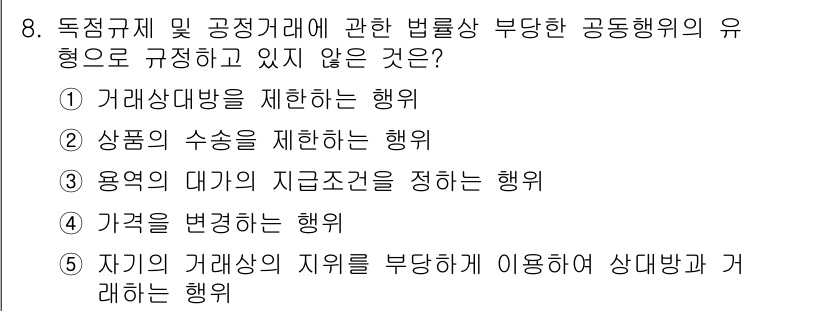 8. 독점규제 및 공정거래에 관한 법률상 부당한 공동행위의 유형으로 규정하고 있지 않은 것은?

① 거래상대방을 제한하는 행위

② 상품의 수송을 제한하는 행위

③ 용역의 대가의 지급조건을 정하는 행위

④ 가격을 변경하는 행위

⑤ 자기의 거래상의 지위를 부당하게 이용하여 상대방과 거래하는 행위